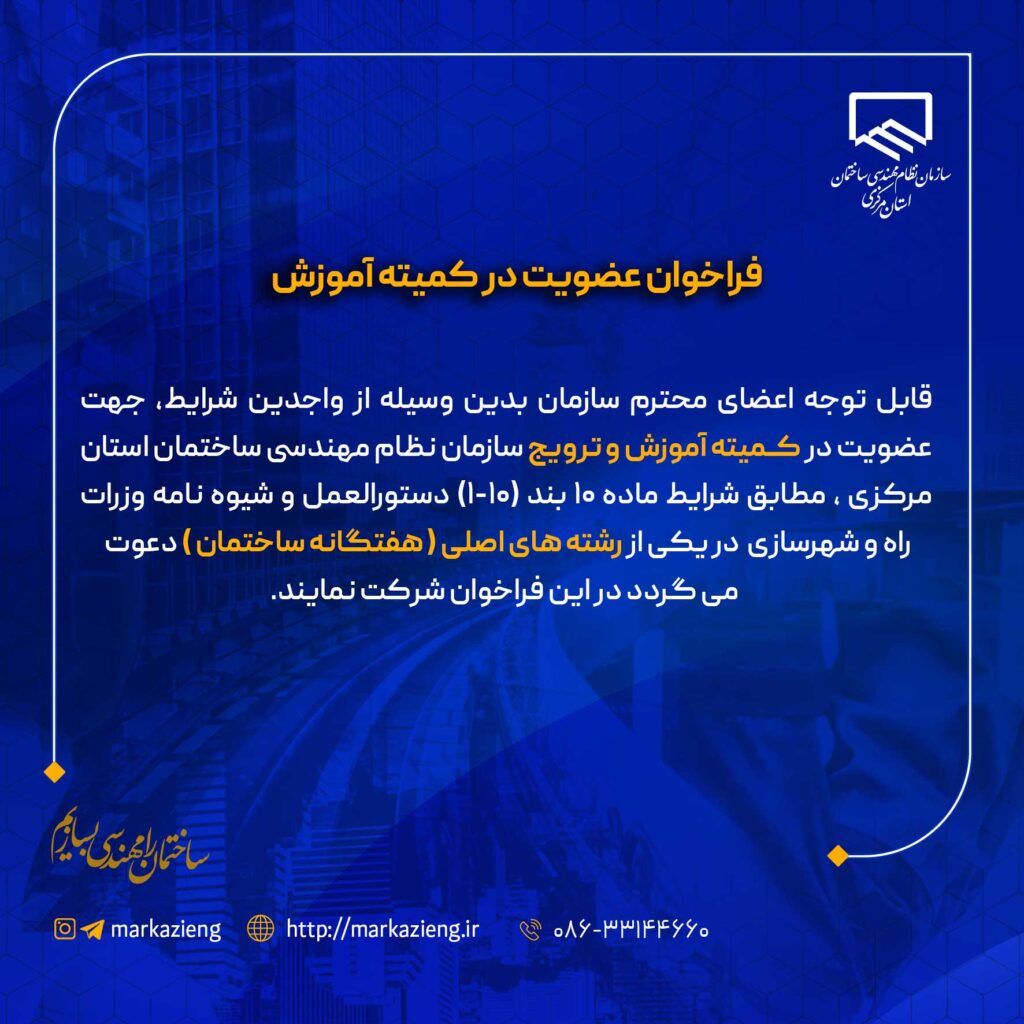 سازمان نظام مهندسی ساختمان
استان مرکزی

فراخوان عضویت در کمیته آموزش

قابل توجه اعضای محترم سازمان بدین وسیله از واجدین شرایط، جهت عضویت در کمیته آموزش و ترویج سازمان نظام مهندسی ساختمان استان مرکزی ، مطابق شرایط ماده ۱۰ بند (۱۰-۱) دستورالعمل و شیوه نامه وزرات راه و شهرسازی در یکی از رشته های اصلی ( هفتگانه ساختمان ) دعوت می گردد در این فراخوان شرکت نمایند.

ساختمان را مهندسی بسازیم

markazieng
http://markazieng.ir
۰۸۶-۳۳۱۴۴۶۶۰